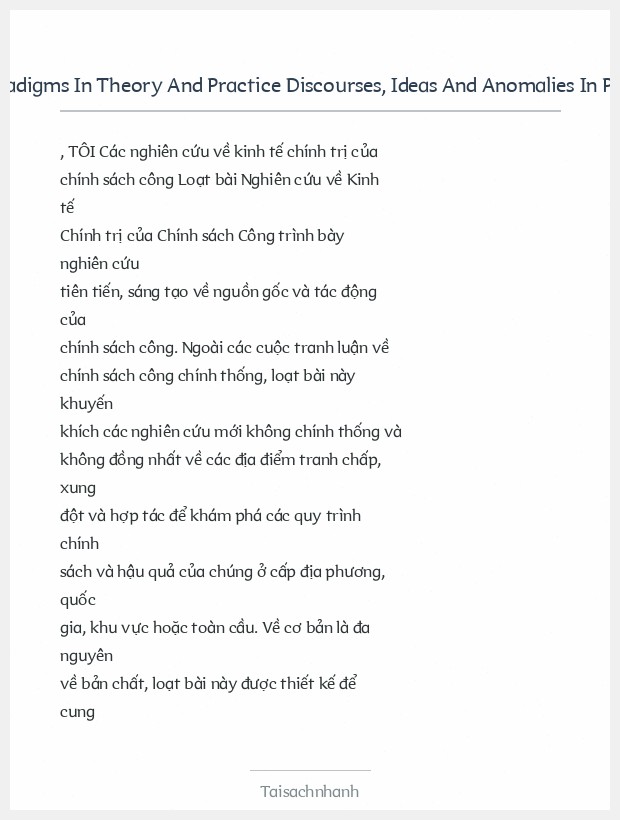 adigms In Theory And Practice Discourses, Ideas And Anomalies In P

, TÔI Các nghiên cứu về kinh tế chính trị của chính sách công Loạt bài Nghiên cứu về Kinh tế
Chính trị của Chính sách Công trình bày nghiên cứu
tiên tiến, sáng tạo về nguồn gốc và tác động của
chính sách công. Ngoài các cuộc tranh luận về chính sách công chính thống, loạt bài này khuyến
khích các nghiên cứu mới không chính thống và không đồng nhất về các địa điểm tranh chấp, xung
đột và hợp tác để khám phá các quy trình chính
sách và hậu quả của chúng ở cấp địa phương, quốc
gia, khu vực hoặc toàn cầu. Về cơ bản là đa nguyên
về bản chất, loạt bài này được thiết kế để cung

Taisachnhanh